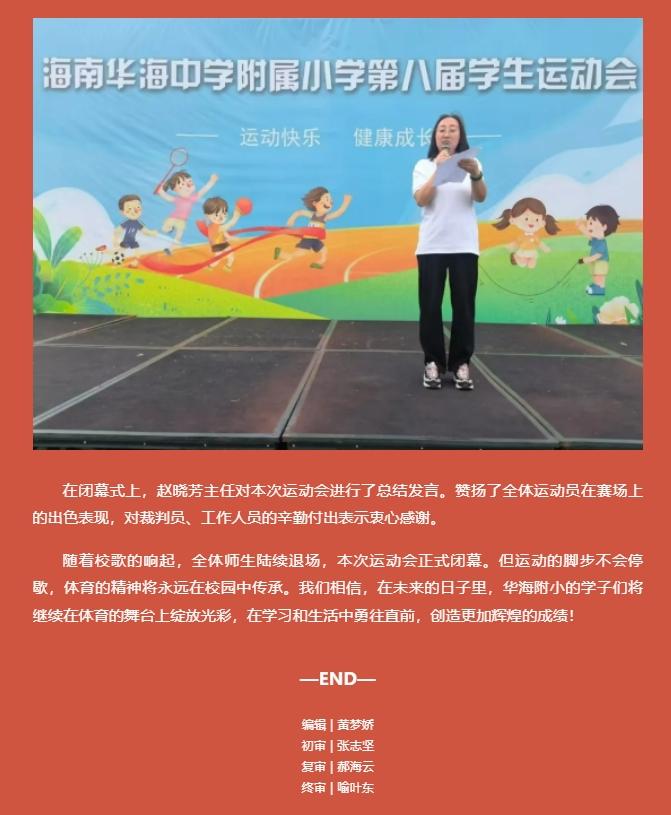 海南华海中学附属小学第八届学生运动会

运动快乐　健康成长

在闭幕式上，赵晓芳主任对本次运动会进行了总结发言。赞扬了全体运动员在赛场上的出色表现，对裁判员、工作人员的辛勤付出表示衷心感谢。

随着校歌的响起，全体师生陆续退场，本次运动会正式闭幕。但运动的脚步不会停歇，体育的精神将永远在校园中传承。我们相信，在未来的日子里，华海附小的学子们将继续在体育的舞台上绽放光彩，在学习和生活中勇往直前，创造更加辉煌的成绩！

—END—

编辑 | 黄梦娇
初审 | 张志坚
复审 | 郝海云
终审 | 喻叶东